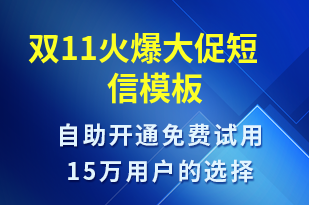 双11火爆大促短信模板

自助开通免费试用
15万用户的选择